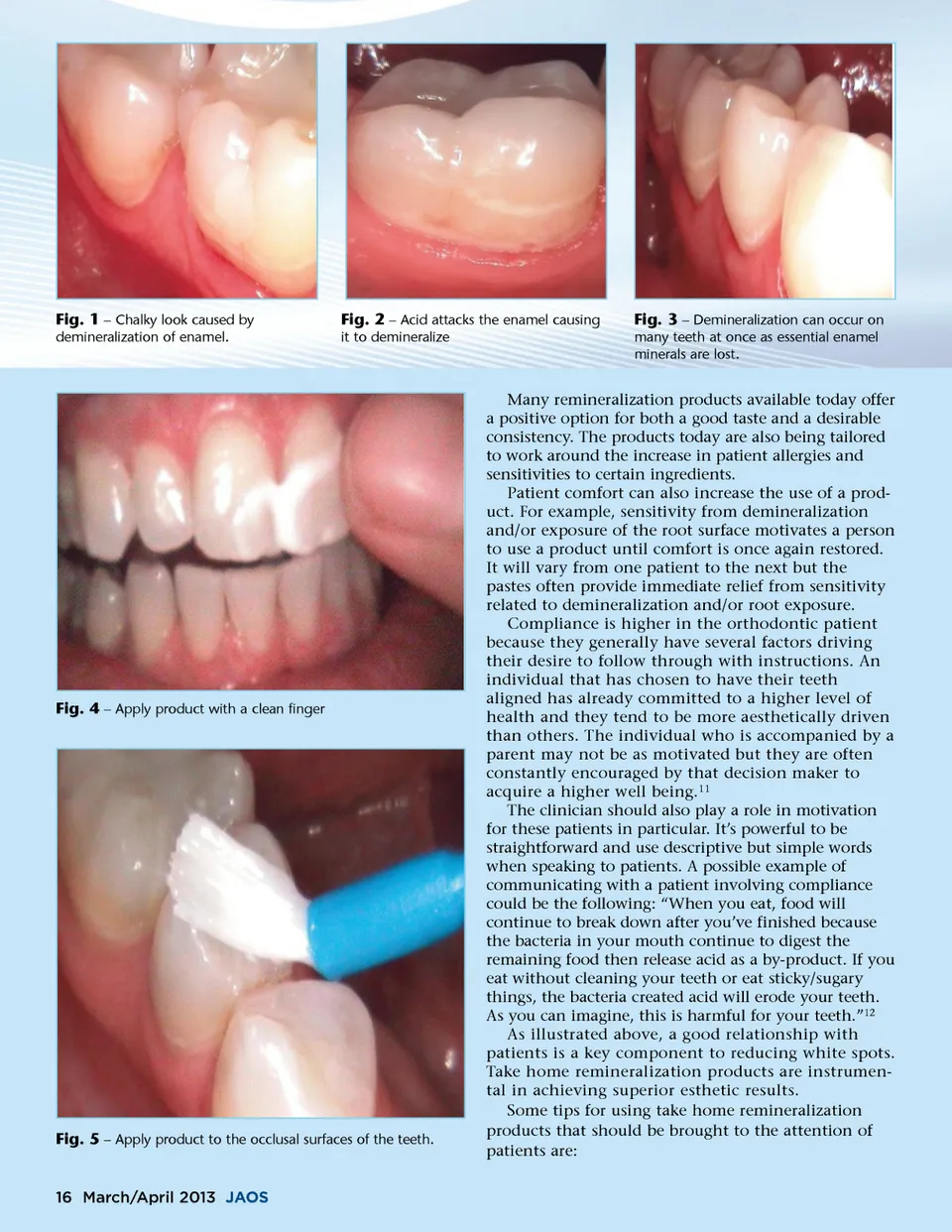 Fig. 1 – Chalky look caused by demineralization of enamel.

Fig. 2 – Acid attacks the enamel causing it to demineralize

Fig. 3 – Demineralization can occur on many teeth at once as essential enamel minerals are lost.

Fig. 4 – Apply product with a clean finger

Fig. 5 – Apply product to the occlusal surfaces of the teeth.

Many remineralization products available today offer a positive option for both a good taste and a desirable consistency. The products today are also being tailored to work around the increase in patient allergies and sensitivities to certain ingredients.

Patient comfort can also increase the use of a product. For example, sensitivity from demineralization and/or exposure of the root surface motivates a person to use a product until comfort is once again restored. It will vary from one patient to the next but the pastes often provide immediate relief from sensitivity related to demineralization and/or root exposure.

Compliance is higher in the orthodontic patient because they generally have several factors driving their desire to follow through with instructions. An individual that has chosen to have their teeth aligned has already committed to a higher level of health and they tend to be more aesthetically driven than others. The individual who is accompanied by a parent may not be as motivated but they are often constantly encouraged by that decision maker to acquire a higher well being.$^{11}$

The clinician should also play a role in motivation for these patients in particular. It's powerful to be straightforward and use descriptive but simple words when speaking to patients. A possible example of communicating with a patient involving compliance could be the following: "When you eat, food will continue to break down after you've finished because the bacteria in your mouth continue to digest the remaining food then release acid as a by-product. If you eat without cleaning your teeth or eat sticky/sugary things, the bacteria created acid will erode your teeth. As you can imagine, this is harmful for your teeth."$^{12}$

As illustrated above, a good relationship with patients is a key component to reducing white spots. Take home remineralization products are instrumental in achieving superior esthetic results.

Some tips for using take home remineralization products that should be brought to the attention of patients are:

16 March/April 2013 JAOS